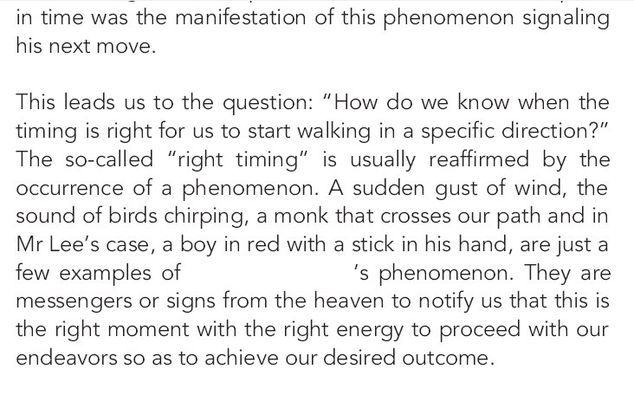 in time was the manifestation of this phenomenon signaling his next move.

This leads us to the question: "How do we know when the timing is right for us to start walking in a specific direction?" The so-called "right timing" is usually reaffirmed by the occurrence of a phenomenon. A sudden gust of wind, the sound of birds chirping, a monk that crosses our path and in Mr Lee's case, a boy in red with a stick in his hand, are just a few examples of 's phenomenon. They are messengers or signs from the heaven to notify us that this is the right moment with the right energy to proceed with our endeavors so as to achieve our desired outcome.